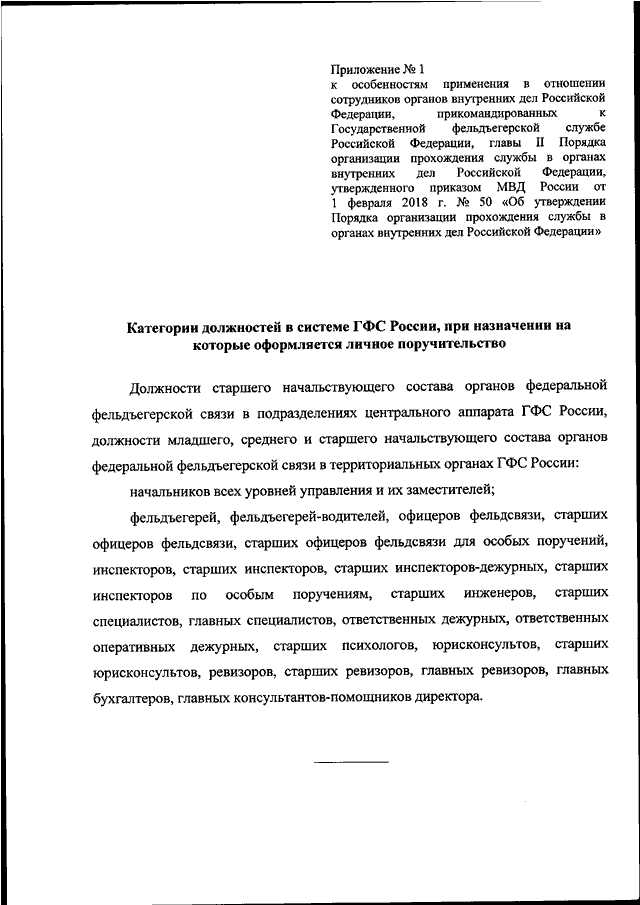 Приложение № 1
к особенностям применения в отношении сотрудников органов внутренних дел Российской Федерации, прикомандированных к Государственной фельдъегерской службе Российской Федерации, главы II Порядка организации прохождения службы в органах внутренних дел Российской Федерации, утвержденного приказом МВД России от 1 февраля 2018 г. № 50 «Об утверждении Порядка организации прохождения службы в органах внутренних дел Российской Федерации»

Категории должностей в системе ГФС России, при назначении на которые оформляется личное поручительство

Должности старшего начальствующего состава органов федеральной фельдъегерской связи в подразделениях центрального аппарата ГФС России, должности младшего, среднего и старшего начальствующего состава органов федеральной фельдъегерской связи в территориальных органах ГФС России:

начальников всех уровней управления и их заместителей;

фельдъегерей, фельдъегерей-водителей, офицеров фельдсвязи, старших офицеров фельдсвязи, старших офицеров фельдсвязи для особых поручений, инспекторов, старших инспекторов, старших инспекторов-дежурных, старших инспекторов по особым поручениям, старших инженеров, старших специалистов, главных специалистов, ответственных дежурных, ответственных оперативных дежурных, старших психологов, юрисконсультов, старших юрисконсультов, ревизоров, старших ревизоров, главных ревизоров, главных бухгалтеров, главных консультантов-помощников директора.